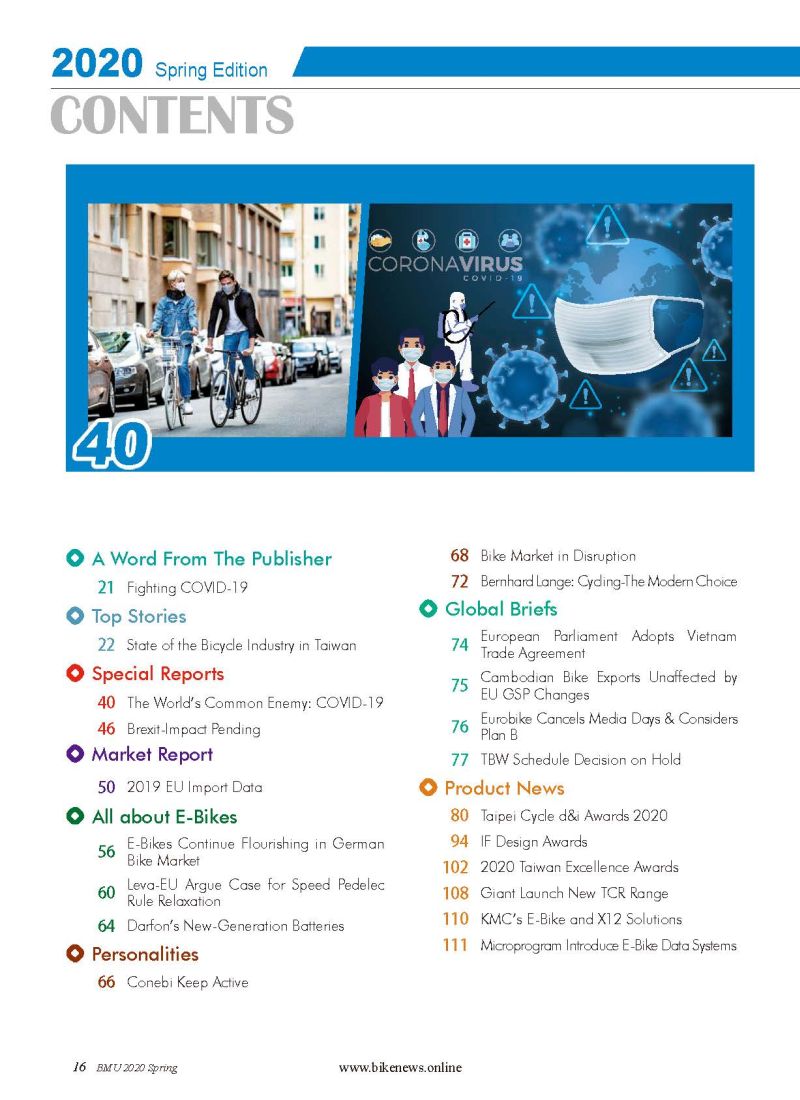 2020 Spring Edition
CONTENTS

CORONAVIRUS
COVID-19

40

A Word From The Publisher
21 Fighting COVID-19

Top Stories
22 State of the Bicycle Industry in Taiwan

Special Reports
40 The World's Common Enemy: COVID-19
46 Brexit-Impact Pending

Market Report
50 2019 EU Import Data

All about E-Bikes
56 E-Bikes Continue Flourishing in German Bike Market
60 Leva-EU Argue Case for Speed Pedelec Rule Relaxation
64 Darfon's New-Generation Batteries

Personalities
66 Conebi Keep Active
68 Bike Market in Disruption
72 Bernhard Lange: Cycling-The Modern Choice

Global Briefs
74 European Parliament Adopts Vietnam Trade Agreement
75 Cambodian Bike Exports Unaffected by EU GSP Changes
76 Eurobike Cancels Media Days & Considers Plan B
77 TBW Schedule Decision on Hold

Product News
80 Taipei Cycle d&i Awards 2020
94 IF Design Awards
102 2020 Taiwan Excellence Awards
108 Giant Launch New TCR Range
110 KMC's E-Bike and X12 Solutions
111 Microprogram Introduce E-Bike Data Systems

16 BMU 2020 Spring www.bikenews.online